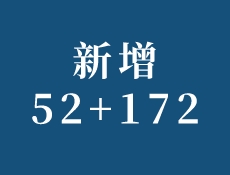 新增

52+172